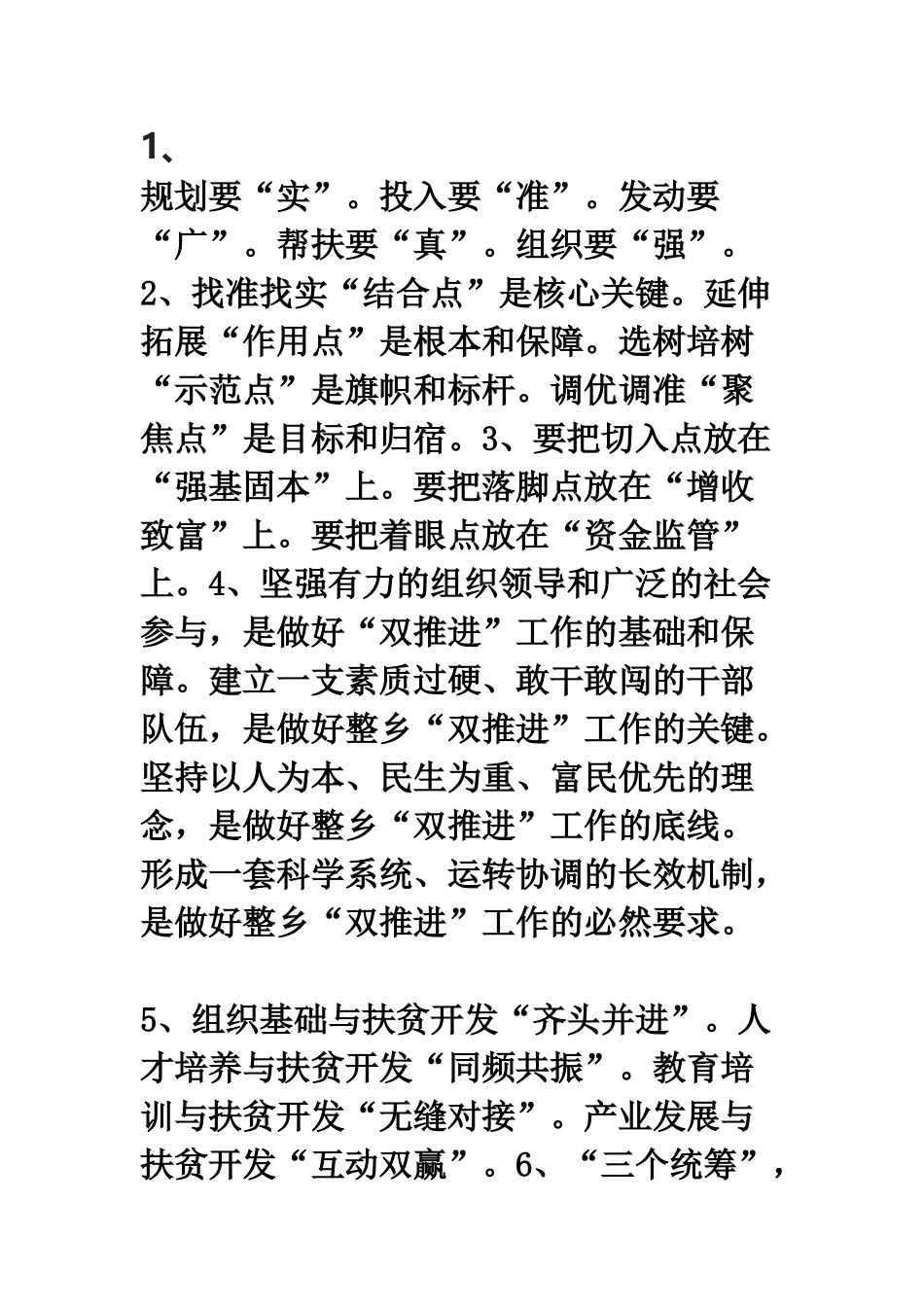 1、

规划要“实”。投入要“准”。发动要“广”。帮扶要“真”。组织要“强”。2、找准找实“结合点”是核心关键。延伸拓展“作用点”是根本和保障。选树培树“示范点”是旗帜和标杆。调优调准“聚焦点”是目标和归宿。3、要把切入点放在“强基固本”上。要把落脚点放在“增收致富”上。要把着眼点放在“资金监管”上。4、坚强有力的组织领导和广泛的社会参与，是做好“双推进”工作的基础和保障。建立一支素质过硬、敢干敢闯的干部队伍，是做好整乡“双推进”工作的关键。坚持以人为本、民生为重、富民优先的理念，是做好整乡“双推进”工作的底线。形成一套科学系统、运转协调的长效机制，是做好整乡“双推进”工作的必然要求。

5、组织基础与扶贫开发“齐头并进”。人才培养与扶贫开发“同频共振”。教育培训与扶贫开发“无缝对接”。产业发展与扶贫开发“互动双赢”。6、“三个统筹”，